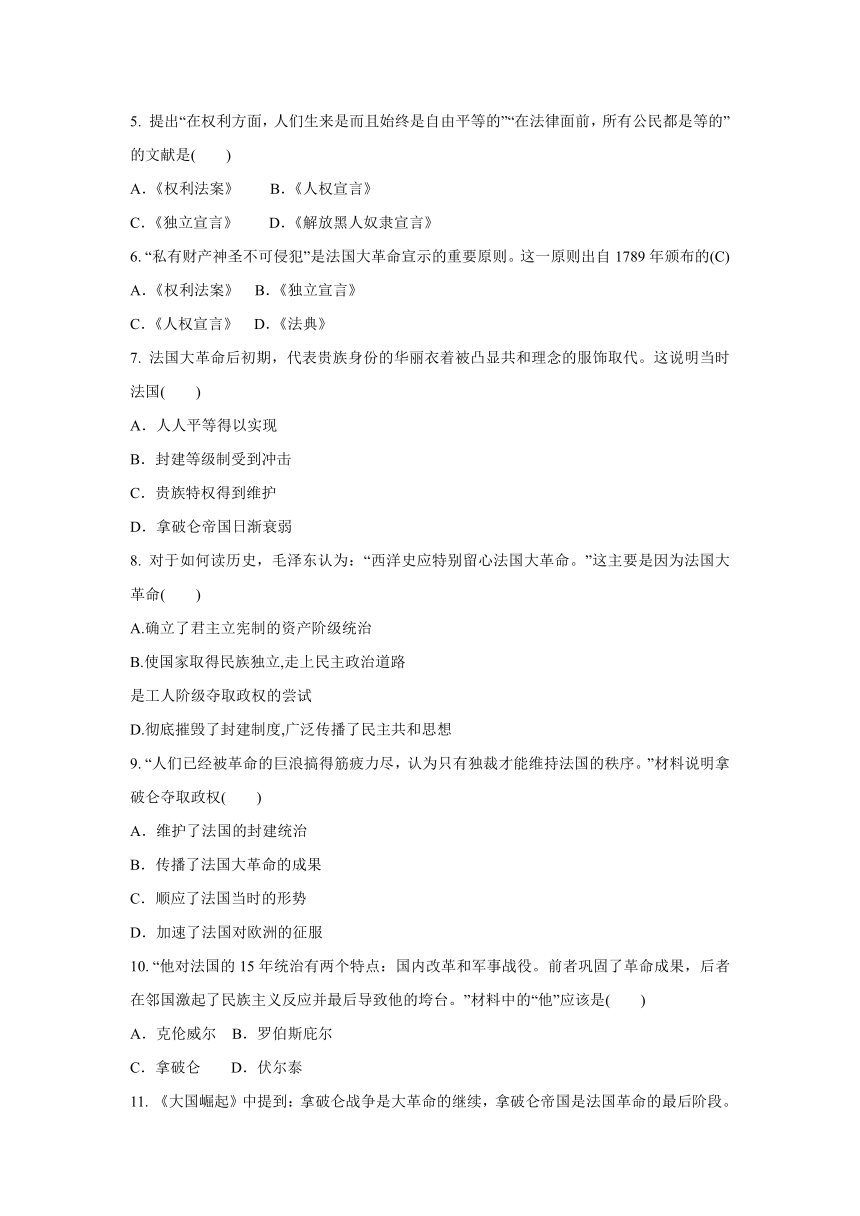 5. 提出“在权利方面，人们生来是而且始终是自由平等的”“在法律面前，所有公民都是等的”的文献是(　　)

A．《权利法案》　　B．《人权宣言》

C．《独立宣言》　　D．《解放黑人奴隶宣言》

6. “私有财产神圣不可侵犯”是法国大革命宣示的重要原则。这一原则出自 1789 年颁布的(C)

A．《权利法案》　B．《独立宣言》

C．《人权宣言》　D．《法典》

7. 法国大革命后初期，代表贵族身份的华丽衣着被凸显共和理念的服饰取代。这说明当时法国(　　)

A．人人平等得以实现

B．封建等级制受到冲击

C．贵族特权得到维护

D．拿破仑帝国日渐衰弱

8. 对于如何读历史，毛泽东认为：“西洋史应特别留心法国大革命。”这主要是因为法国大革命(　　)

A.确立了君主立宪制的资产阶级统治

B.使国家取得民族独立,走上民主政治道路

是工人阶级夺取政权的尝试

D.彻底摧毁了封建制度,广泛传播了民主共和思想

9. “人们已经被革命的巨浪搞得筋疲力尽，认为只有独裁才能维持法国的秩序。”材料说明拿破仑夺取政权(　　)

A．维护了法国的封建统治

B．传播了法国大革命的成果

C．顺应了法国当时的形势

D．加速了法国对欧洲的征服

10. “他对法国的 15 年统治有两个特点：国内改革和军事战役。前者巩固了革命成果，后者在邻国激起了民族主义反应并最后导致他的垮台。”材料中的“他”应该是(　　)

A．克伦威尔　B．罗伯斯庇尔

C．拿破仑　　D．伏尔泰

11. 《大国崛起》中提到：拿破仑战争是大革命的继续，拿破仑帝国是法国革命的最后阶段。